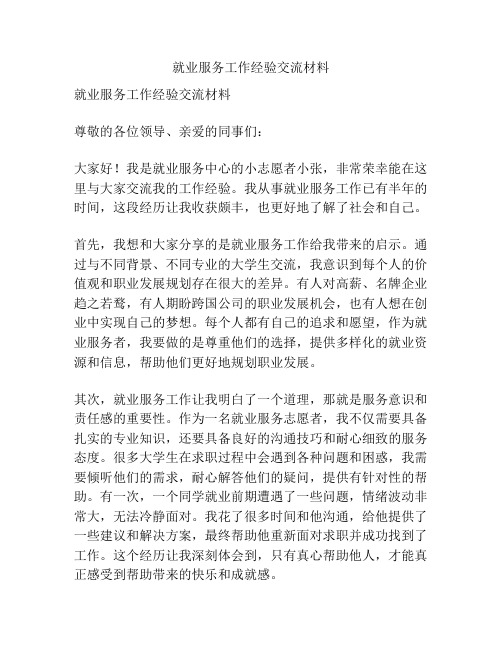 就业服务工作经验交流材料

就业服务工作经验交流材料

尊敬的各位领导、亲爱的同事们：

大家好！我是就业服务中心的小志愿者小张，非常荣幸能在这里与大家交流我的工作经验。我从事就业服务工作已有半年的时间，这段经历让我收获颇丰，也更好地了解了社会和自己。

首先，我想和大家分享的是就业服务工作给我带来的启示。通过与不同背景、不同专业的大学生交流，我意识到每个人的价值观和职业发展规划存在很大的差异。有人对高薪、名牌企业趋之若鹜，有人期盼跨国公司的职业发展机会，也有人想在创业中实现自己的梦想。每个人都有自己的追求和愿望，作为就业服务者，我要做的是尊重他们的选择，提供多样化的就业资源和信息，帮助他们更好地规划职业发展。

其次，就业服务工作让我明白了一个道理，那就是服务意识和责任感的重要性。作为一名就业服务志愿者，我不仅需要具备扎实的专业知识，还要具备良好的沟通技巧和耐心细致的服务态度。很多大学生在求职过程中会遇到各种问题和困惑，我需要倾听他们的需求，耐心解答他们的疑问，提供有针对性的帮助。有一次，一个同学就业前期遭遇了一些问题，情绪波动非常大，无法冷静面对。我花了很多时间和他沟通，给他提供了一些建议和解决方案，最终帮助他重新面对求职并成功找到了工作。这个经历让我深刻体会到，只有真心帮助他人，才能真正感受到帮助带来的快乐和成就感。